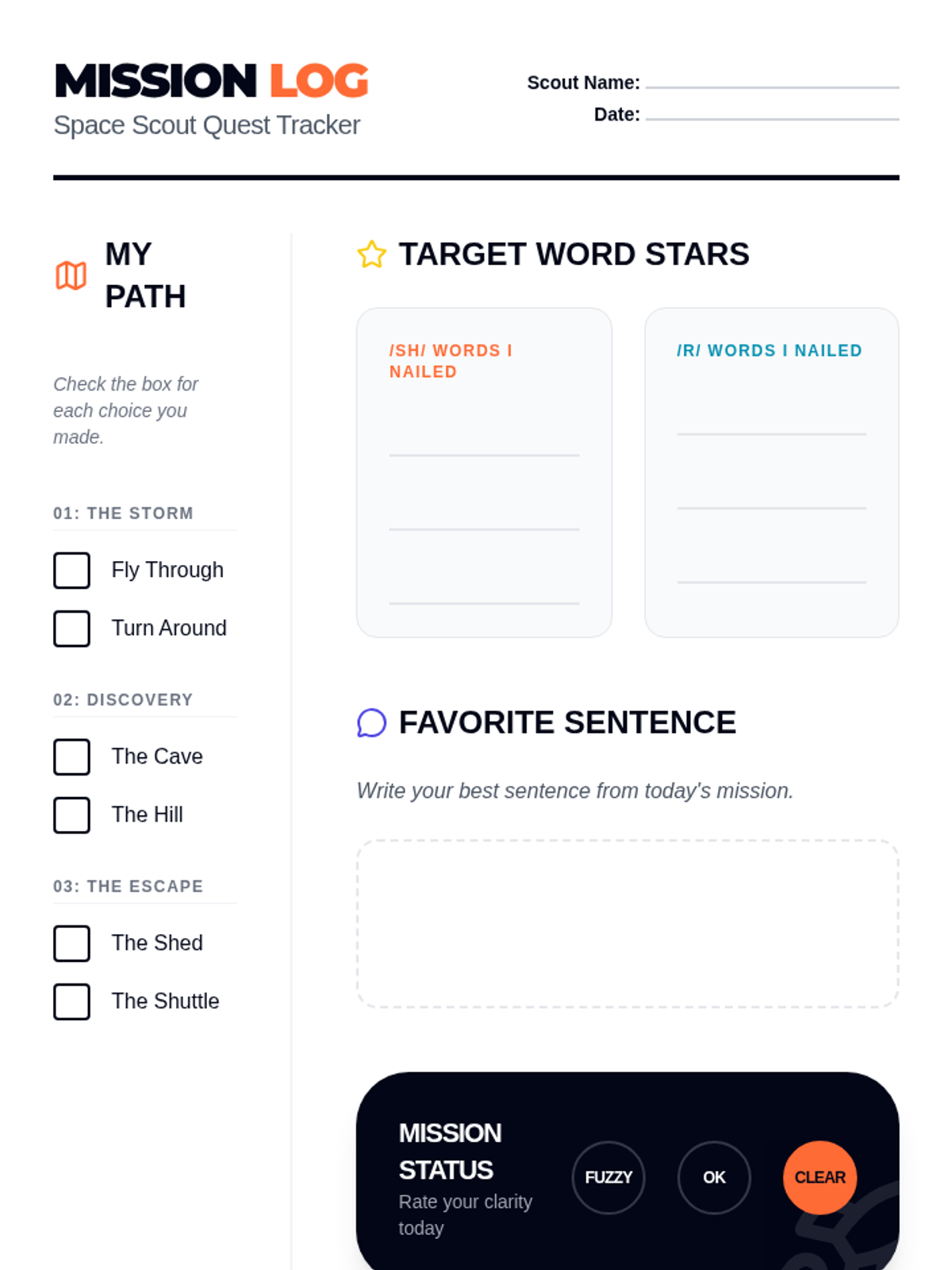 MISSION LOG
Space Scout Quest Tracker

Scout Name: ____
Date: ____

MY PATH

Check the box for each choice you made.

01: THE STORM

☐ Fly Through
☐ Turn Around

02: DISCOVERY

☐ The Cave
☐ The Hill

03: THE ESCAPE

☐ The Shed
☐ The Shuttle

TARGET WORD STARS

/SH/ WORDS I NAILED
____
____
____

/R/ WORDS I NAILED
____
____
____

FAVORITE SENTENCE

Write your best sentence from today's mission.

MISSION STATUS
Rate your clarity today

FUZZY OK CLEAR